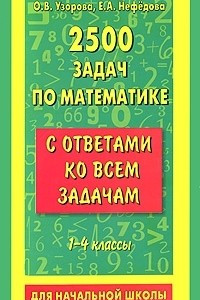 О.В. Узорова, Е.А. Нефёдова

2500
ЗАДАЧ
ПО МАТЕМАТИКЕ

С ОТВЕТАМИ
КО ВСЕМ
ЗАДАЧАМ

1-4 классы

ДЛЯ НАЧАЛЬНОЙ ШКОЛЫ